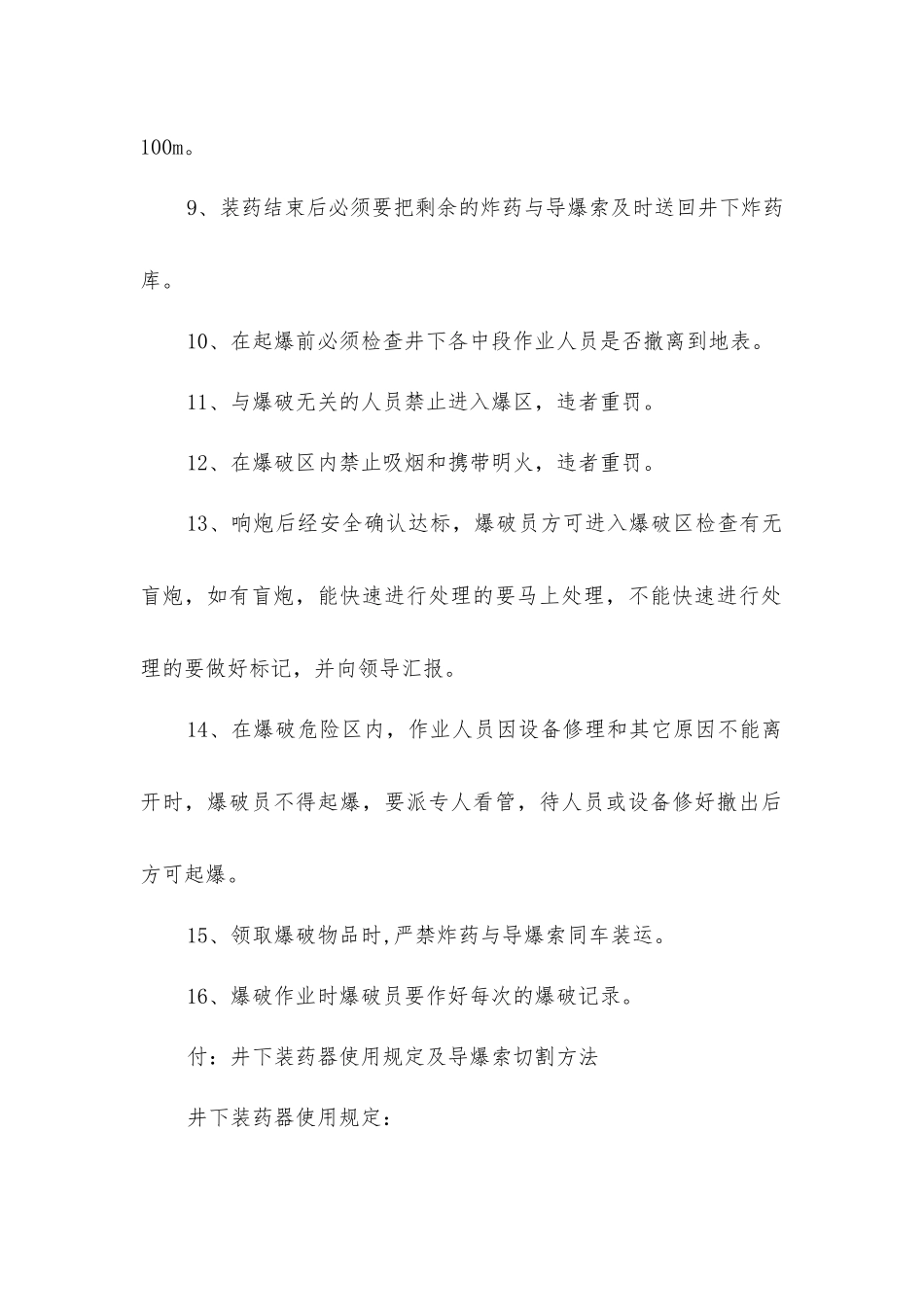 100m。

9、装药结束后必须要把剩余的炸药与导爆索及时送回井下炸药库。

10、在起爆前必须检查井下各中段作业人员是否撤离到地表。

11、与爆破无关的人员禁止进入爆区，违者重罚。

12、在爆破区内禁止吸烟和携带明火，违者重罚。

13、响炮后经安全确认达标，爆破员方可进入爆破区检查有无盲炮，如有盲炮，能快速进行处理的要马上处理，不能快速进行处理的要做好标记，并向领导汇报。

14、在爆破危险区内，作业人员因设备修理和其它原因不能离开时，爆破员不得起爆，要派专人看管，待人员或设备修好撤出后方可起爆。

15、领取爆破物品时,严禁炸药与导爆索同车装运。

16、爆破作业时爆破员要作好每次的爆破记录。

付：井下装药器使用规定及导爆索切割方法

井下装药器使用规定：